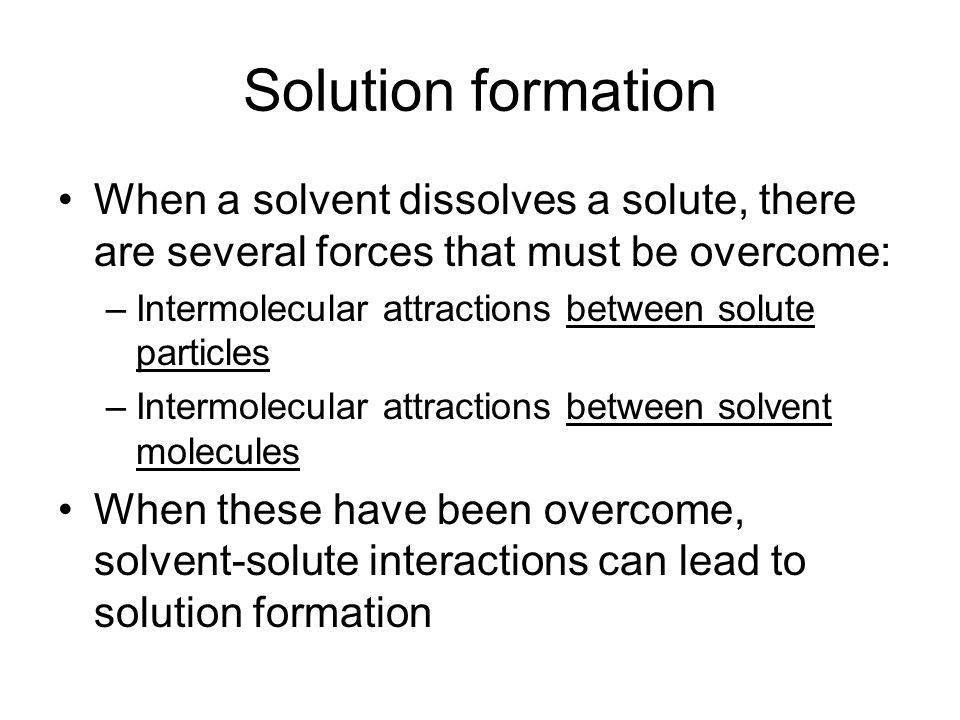 Solution formation

• When a solvent dissolves a solute, there are several forces that must be overcome:
  – Intermolecular attractions between solute particles
  – Intermolecular attractions between solvent molecules

• When these have been overcome, solvent-solute interactions can lead to solution formation